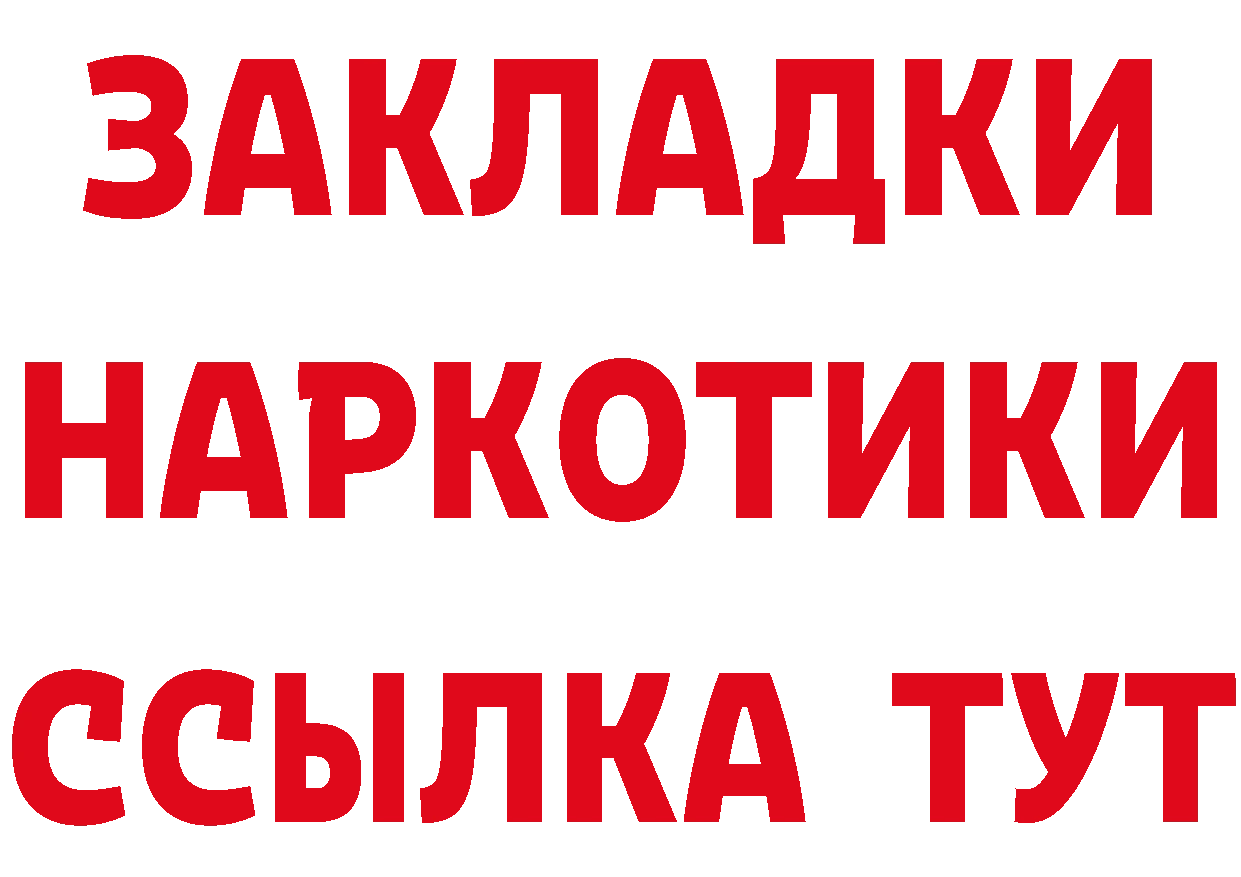 ЗАКЛАДКИ НАРКОТИКИ ССЫЛКА ТУТ